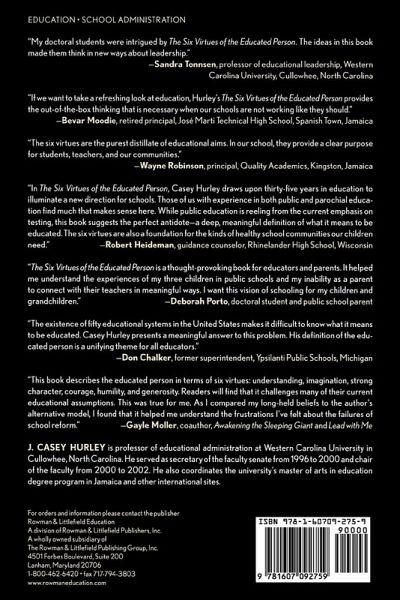 EDUCATION • SCHOOL ADMINISTRATION

"My doctoral students were intrigued by The Six Virtues of the Educated Person. The ideas in this book made them think in new ways about leadership."
—Sandra Tonnsen, professor of educational leadership, Western Carolina University, Cullowhee, North Carolina

"If we want to take a refreshing look at education, Hurley's The Six Virtues of the Educated Person provides the out-of-the-box thinking that is necessary when our schools are not working like they should."
—Bevar Moodie, retired principal, José Marti Technical High School, Spanish Town, Jamaica

"The six virtues are the purest distillate of educational aims. In our school, they provide a clear purpose for students, teachers, and our communities."
—Wayne Robinson, principal, Quality Academics, Kingston, Jamaica

"In The Six Virtues of the Educated Person, Casey Hurley draws upon thirty-five years in education to illuminate a new direction for schools. Those of us with experience in both public and parochial education find much that makes sense here. While public education is reeling from the current emphasis on testing, this book suggests the perfect antidote—a deep, meaningful definition of what it means to be educated. The six virtues are also a foundation for the kinds of healthy school communities our children need."
—Robert Heideman, guidance counselor, Rhinelander High School, Wisconsin

"The Six Virtues of the Educated Person is a thought-provoking book for educators and parents. It helped me understand the experiences of my three children in public schools and my inability as a parent to connect with their teachers in meaningful ways. I want this vision of schooling for my children and grandchildren."
—Deborah Porto, doctoral student and public school parent

"The existence of fifty educational systems in the United States makes it difficult to know what it means to be educated. Casey Hurley presents a meaningful answer to this problem. His definition of the educated person is a unifying theme for all educators."
—Don Chalker, former superintendent, Ypsilanti Public Schools, Michigan

"This book describes the educated person in terms of six virtues: understanding, imagination, strong character, courage, humility, and generosity. Readers will find that it challenges many of their current educational assumptions. This was true for me. As I compared my long-held beliefs to the author's alternative model, I found that it helped me understand the frustrations I've felt about the failures of school reform."
—Gayle Moller, coauthor, Awakening the Sleeping Giant and Lead with Me

J. CASEY HURLEY is professor of educational administration at Western Carolina University in Cullowhee, North Carolina. He served as secretary of the faculty senate from 1996 to 2000 and chair of the faculty from 2000 to 2002. He also coordinates the university's master of arts in education degree program in Jamaica and other international sites.

For orders and information please contact the publisher
Rowman & Littlefield Education
A division of Rowman & Littlefield Publishers, Inc.
A wholly owned subsidiary of
The Rowman & Littlefield Publishing Group, Inc.
4501 Forbes Boulevard, Suite 200
Lanham, Maryland 20706
1-800-462-6420 • fax 717-794-3803
www.rowmaneducation.com

ISBN 978-1-60709-275-9
90000
9 781607 092759